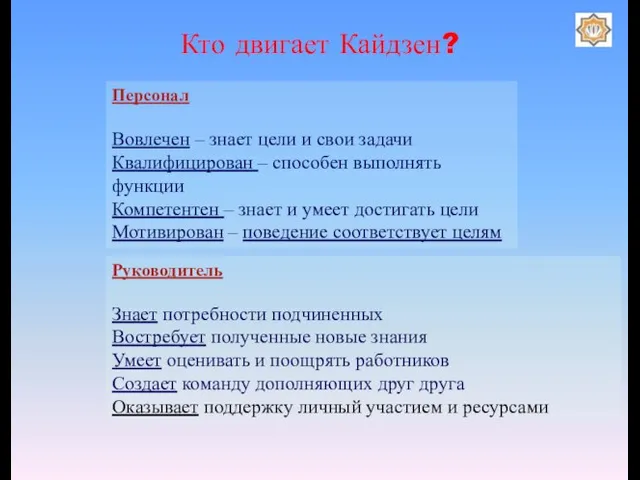 Кто двигает Кайдзен?

Персонал

Вовлечен – знает цели и свои задачи
Квалифицирован – способен выполнять функции
Компетентен – знает и умеет достигать цели
Мотивирован – поведение соответствует целям

Руководитель

Знает потребности подчиненных
Востребует полученные новые знания
Умеет оценивать и поощрять работников
Создает команду дополняющих друг друга
Оказывает поддержку личный участием и ресурсами